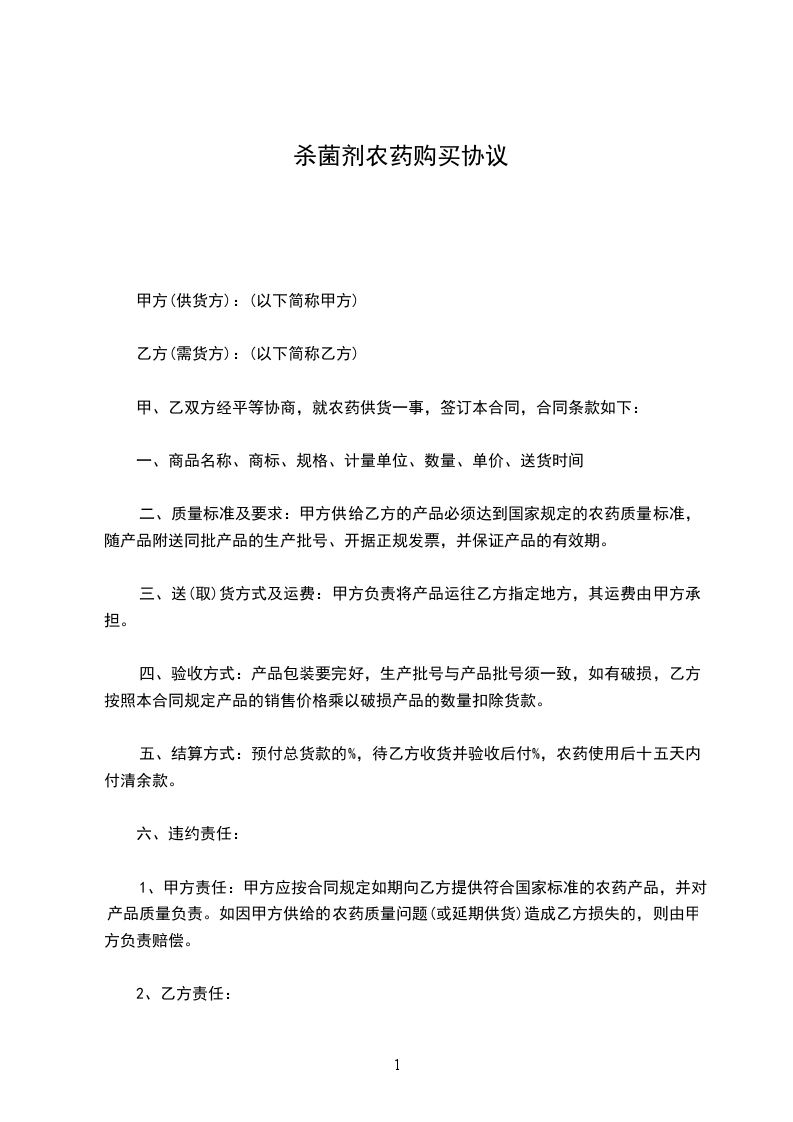 杀菌剂农药购买协议

甲方(供货方)：(以下简称甲方)

乙方(需货方)：(以下简称乙方)

甲、乙双方经平等协商，就农药供货一事，签订本合同，合同条款如下：

一、商品名称、商标、规格、计量单位、数量、单价、送货时间

二、质量标准及要求：甲方供给乙方的产品必须达到国家规定的农药质量标准，随产品附送同批产品的生产批号、开据正规发票，并保证产品的有效期。

三、送(取)货方式及运费：甲方负责将产品运往乙方指定地方，其运费由甲方承担。

四、验收方式：产品包装要完好，生产批号与产品批号须一致，如有破损，乙方按照本合同规定产品的销售价格乘以破损产品的数量扣除货款。

五、结算方式：预付总货款的%，待乙方收货并验收后付%，农药使用后十五天内付清余款。

六、违约责任：

1、甲方责任：甲方应按合同规定如期向乙方提供符合国家标准的农药产品，并对产品质量负责。如因甲方供给的农药质量问题(或延期供货)造成乙方损失的，则由甲方负责赔偿。

2、乙方责任：

1